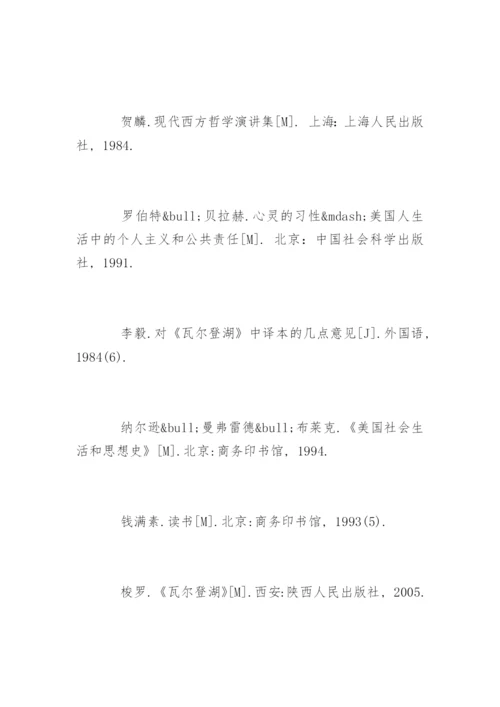 贺麟.现代西方哲学演讲集[M]. 上海：上海人民出版社，1984.

罗伯特&bull;贝拉赫.心灵的习性&mdash;美国人生活中的个人主义和公共责任[M]. 北京：中国社会科学出版社，1991.

李毅.对《瓦尔登湖》中译本的几点意见[J].外国语，1984(6).

纳尔逊&bull;曼弗雷德&bull;布莱克.《美国社会生活和思想史》[M].北京:商务印书馆，1994.

钱满素.读书[M].北京:商务印书馆，1993(5).

梭罗.《瓦尔登湖》[M].西安:陕西人民出版社，2005.